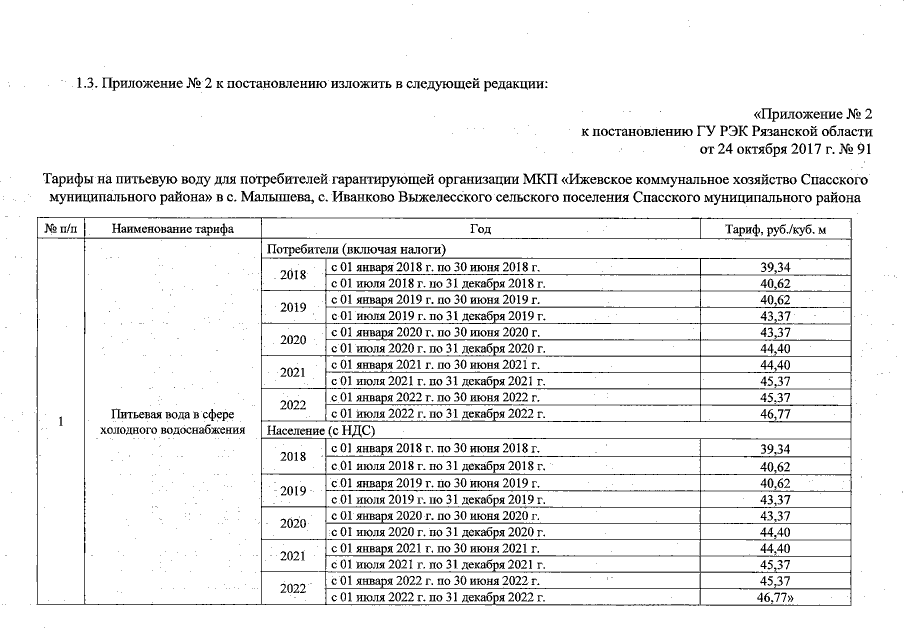 1.3. Приложение № 2 к постановлению изложить в следующей редакции:

«Приложение № 2
к постановлению ГУ РЭК Рязанской области
от 24 октября 2017 г. № 91

Тарифы на питьевую воду для потребителей гарантирующей организации МКП «Ижевское коммунальное хозяйство Спасского муниципального района» в с. Малышева, с. Иванково Выжелесского сельского поселения Спасского муниципального района

| № п/п | Наименование тарифа | Год | | Тариф, руб./куб. м |
|---|---|---|---|---|
| 1 | Питьевая вода в сфере холодного водоснабжения | Потребители (включая налоги) | | |
| | | 2018 | с 01 января 2018 г. по 30 июня 2018 г. | 39,34 |
| | | | с 01 июля 2018 г. по 31 декабря 2018 г. | 40,62 |
| | | 2019 | с 01 января 2019 г. по 30 июня 2019 г. | 40,62 |
| | | | с 01 июля 2019 г. по 31 декабря 2019 г. | 43,37 |
| | | 2020 | с 01 января 2020 г. по 30 июня 2020 г. | 43,37 |
| | | | с 01 июля 2020 г. по 31 декабря 2020 г. | 44,40 |
| | | 2021 | с 01 января 2021 г. по 30 июня 2021 г. | 44,40 |
| | | | с 01 июля 2021 г. по 31 декабря 2021 г. | 45,37 |
| | | 2022 | с 01 января 2022 г. по 30 июня 2022 г. | 45,37 |
| | | | с 01 июля 2022 г. по 31 декабря 2022 г. | 46,77 |
| | | Население (с НДС) | | |
| | | 2018 | с 01 января 2018 г. по 30 июня 2018 г. | 39,34 |
| | | | с 01 июля 2018 г. по 31 декабря 2018 г. | 40,62 |
| | | 2019 | с 01 января 2019 г. по 30 июня 2019 г. | 40,62 |
| | | | с 01 июля 2019 г. по 31 декабря 2019 г. | 43,37 |
| | | 2020 | с 01 января 2020 г. по 30 июня 2020 г. | 43,37 |
| | | | с 01 июля 2020 г. по 31 декабря 2020 г. | 44,40 |
| | | 2021 | с 01 января 2021 г. по 30 июня 2021 г. | 44,40 |
| | | | с 01 июля 2021 г. по 31 декабря 2021 г. | 45,37 |
| | | 2022 | с 01 января 2022 г. по 30 июня 2022 г. | 45,37 |
| | | | с 01 июля 2022 г. по 31 декабря 2022 г. | 46,77» |